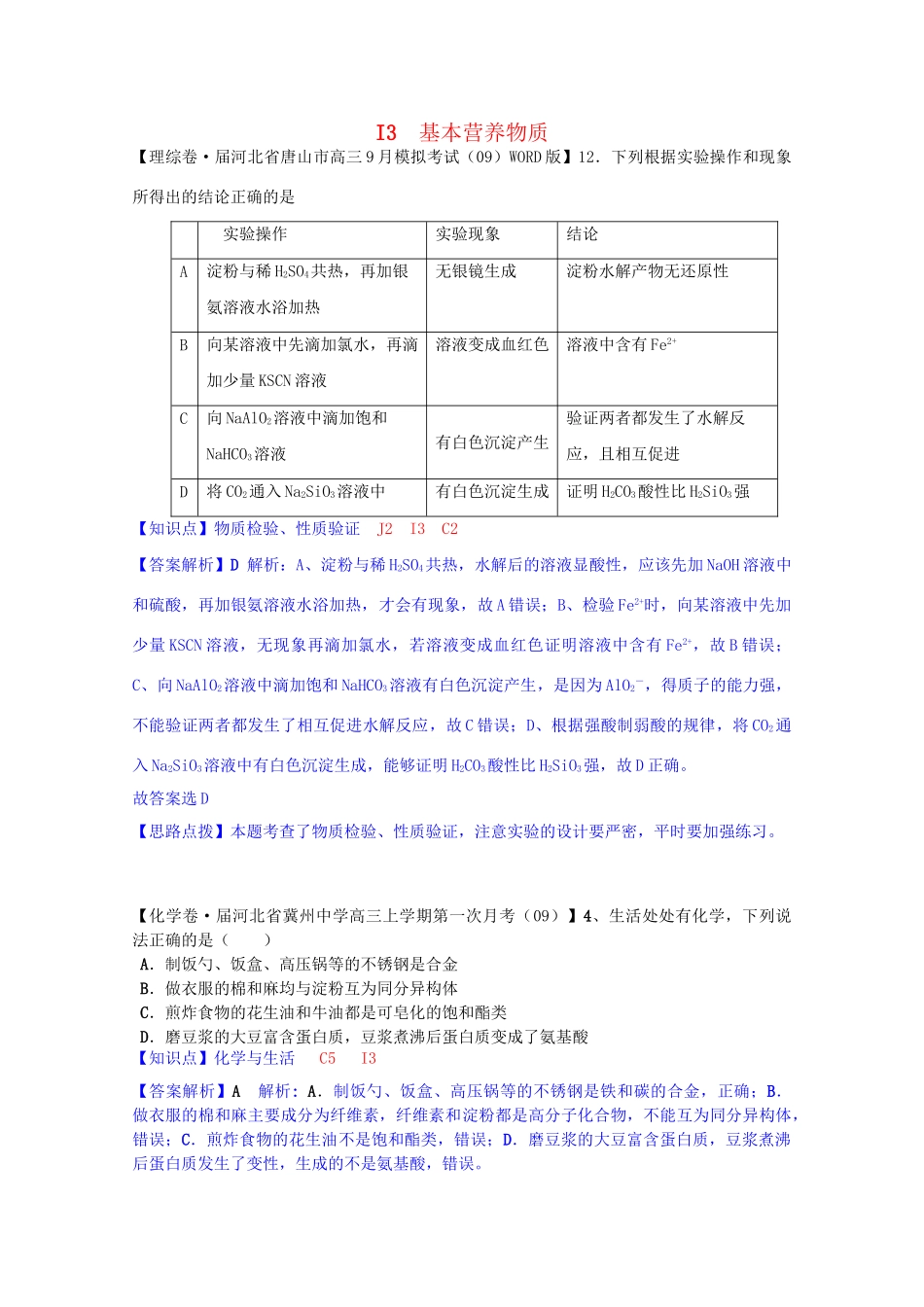 I3 基本营养物质

【理综卷·届河北省唐山市高三9月模拟考试（09）WORD版】12．下列根据实验操作和现象所得出的结论正确的是

| | 实验操作 | 实验现象 | 结论 |
|---|---|---|---|
| A | 淀粉与稀$H_2SO_4$共热，再加银氨溶液水浴加热 | 无银镜生成 | 淀粉水解产物无还原性 |
| B | 向某溶液中先滴加氯水，再滴加少量KSCN溶液 | 溶液变成血红色 | 溶液中含有$Fe^{2+}$ |
| C | 向$NaAlO_2$溶液中滴加饱和$NaHCO_3$溶液 | 有白色沉淀产生 | 验证两者都发生了水解反应，且相互促进 |
| D | 将$CO_2$通入$Na_2SiO_3$溶液中 | 有白色沉淀生成 | 证明$H_2CO_3$酸性比$H_2SiO_3$强 |

【知识点】物质检验、性质验证 J2 I3 C2

【答案解析】D 解析：A、淀粉与稀$H_2SO_4$共热，水解后的溶液显酸性，应该先加NaOH溶液中和硫酸，再加银氨溶液水浴加热，才会有现象，故A错误；B、检验$Fe^{2+}$时，向某溶液中先加少量KSCN溶液，无现象再滴加氯水，若溶液变成血红色证明溶液中含有$Fe^{2+}$，故B错误；C、向$NaAlO_2$溶液中滴加饱和$NaHCO_3$溶液有白色沉淀产生，是因为$AlO_2^-$，得质子的能力强，不能验证两者都发生了相互促进水解反应，故C错误；D、根据强酸制弱酸的规律，将$CO_2$通入$Na_2SiO_3$溶液中有白色沉淀生成，能够证明$H_2CO_3$酸性比$H_2SiO_3$强，故D正确。

故答案选D

【思路点拨】本题考查了物质检验、性质验证，注意实验的设计要严密，平时要加强练习。

【化学卷·届河北省冀州中学高三上学期第一次月考（09）】4、生活处处有化学，下列说法正确的是（ ）

A．制饭勺、饭盒、高压锅等的不锈钢是合金

B．做衣服的棉和麻均与淀粉互为同分异构体

C．煎炸食物的花生油和牛油都是可皂化的饱和酯类

D．磨豆浆的大豆富含蛋白质，豆浆煮沸后蛋白质变成了氨基酸

【知识点】化学与生活 C5 I3

【答案解析】A 解析：A．制饭勺、饭盒、高压锅等的不锈钢是铁和碳的合金，正确；B．做衣服的棉和麻主要成分为纤维素，纤维素和淀粉都是高分子化合物，不能互为同分异构体，错误；C．煎炸食物的花生油不是饱和酯类，错误；D．磨豆浆的大豆富含蛋白质，豆浆煮沸后蛋白质发生了变性，生成的不是氨基酸，错误。